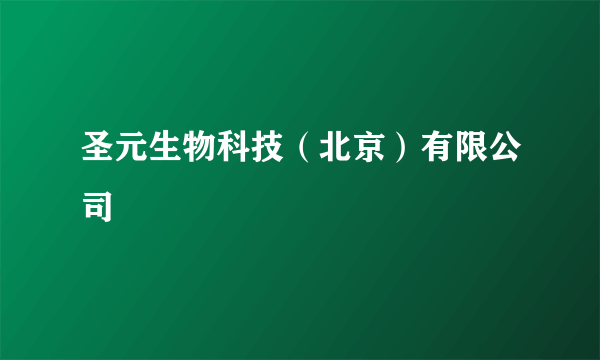 圣元生物科技（北京）有限公司